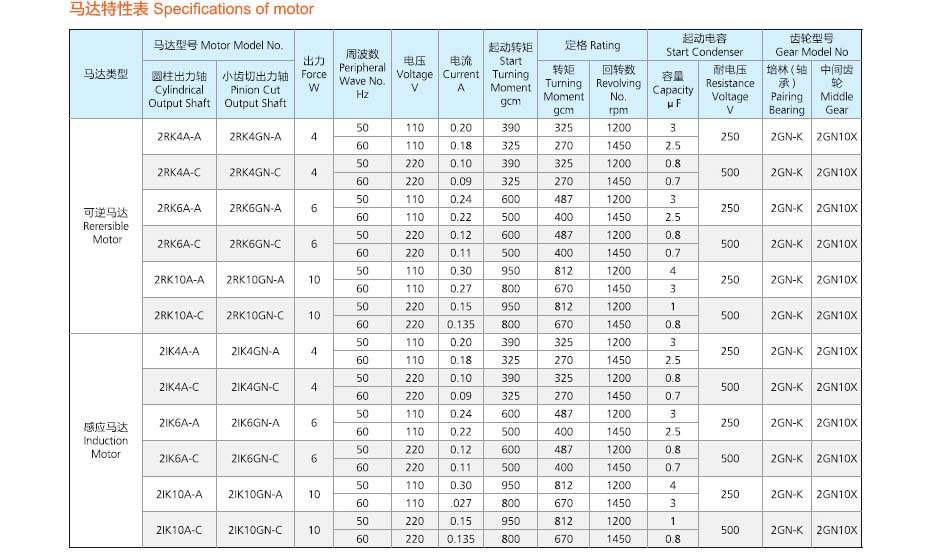 马达特性表 Specifications of motor

| 马达类型 | 马达型号 Motor Model No. 圆柱出力轴 Cylindrical Output Shaft | 马达型号 Motor Model No. 小齿切出力轴 Pinion Cut Output Shaft | 出力 Force W | 周波数 Peripheral Wave No. Hz | 电压 Voltage V | 电流 Current A | 起动转矩 Start Turning Moment gcm | 定格 Rating 转矩 Turning Moment gcm | 定格 Rating 回转数 Revolving No. rpm | 起动电容 Start Condenser 容量 Capacity μF | 起动电容 Start Condenser 耐电压 Resistance Voltage V | 齿轮型号 Gear Model No 培林（轴承）Pairing Bearing | 齿轮型号 Gear Model No 中间齿轮 Middle Gear |
|---|---|---|---|---|---|---|---|---|---|---|---|---|---|
| 可逆马达 Rerersible Motor | 2RK4A-A | 2RK4GN-A | 4 | 50 | 110 | 0.20 | 390 | 325 | 1200 | 3 | 250 | 2GN-K | 2GN10X |
| | | | | 60 | 110 | 0.18 | 325 | 270 | 1450 | 2.5 | | | |
| | 2RK4A-C | 2RK4GN-C | 4 | 50 | 220 | 0.10 | 390 | 325 | 1200 | 0.8 | 500 | 2GN-K | 2GN10X |
| | | | | 60 | 220 | 0.09 | 325 | 270 | 1450 | 0.7 | | | |
| | 2RK6A-A | 2RK6GN-A | 6 | 50 | 110 | 0.24 | 600 | 487 | 1200 | 3 | 250 | 2GN-K | 2GN10X |
| | | | | 60 | 110 | 0.22 | 500 | 400 | 1450 | 2.5 | | | |
| | 2RK6A-C | 2RK6GN-C | 6 | 50 | 220 | 0.12 | 600 | 487 | 1200 | 0.8 | 500 | 2GN-K | 2GN10X |
| | | | | 60 | 220 | 0.11 | 500 | 400 | 1450 | 0.7 | | | |
| | 2RK10A-A | 2RK10GN-A | 10 | 50 | 110 | 0.30 | 950 | 812 | 1200 | 4 | 250 | 2GN-K | 2GN10X |
| | | | | 60 | 110 | 0.27 | 800 | 670 | 1450 | 3 | | | |
| | 2RK10A-C | 2RK10GN-C | 10 | 50 | 220 | 0.15 | 950 | 812 | 1200 | 1 | 500 | 2GN-K | 2GN10X |
| | | | | 60 | 220 | 0.135 | 800 | 670 | 1450 | 0.8 | | | |
| 感应马达 Induction Motor | 2IK4A-A | 2IK4GN-A | 4 | 50 | 110 | 0.20 | 390 | 325 | 1200 | 3 | 250 | 2GN-K | 2GN10X |
| | | | | 60 | 110 | 0.18 | 325 | 270 | 1450 | 2.5 | | | |
| | 2IK4A-C | 2IK4GN-C | 4 | 50 | 220 | 0.10 | 390 | 325 | 1200 | 0.8 | 500 | 2GN-K | 2GN10X |
| | | | | 60 | 220 | 0.09 | 325 | 270 | 1450 | 0.7 | | | |
| | 2IK6A-A | 2IK6GN-A | 6 | 50 | 110 | 0.24 | 600 | 487 | 1200 | 3 | 250 | 2GN-K | 2GN10X |
| | | | | 60 | 110 | 0.22 | 500 | 400 | 1450 | 2.5 | | | |
| | 2IK6A-C | 2IK6GN-C | 6 | 50 | 220 | 0.12 | 600 | 487 | 1200 | 0.8 | 500 | 2GN-K | 2GN10X |
| | | | | 60 | 220 | 0.11 | 500 | 400 | 1450 | 0.7 | | | |
| | 2IK10A-A | 2IK10GN-A | 10 | 50 | 110 | 0.30 | 950 | 812 | 1200 | 4 | 250 | 2GN-K | 2GN10X |
| | | | | 60 | 110 | .027 | 800 | 670 | 1450 | 3 | | | |
| | 2IK10A-C | 2IK10GN-C | 10 | 50 | 220 | 0.15 | 950 | 812 | 1200 | 1 | 500 | 2GN-K | 2GN10X |
| | | | | 60 | 220 | 0.135 | 800 | 670 | 1450 | 0.8 | | | |